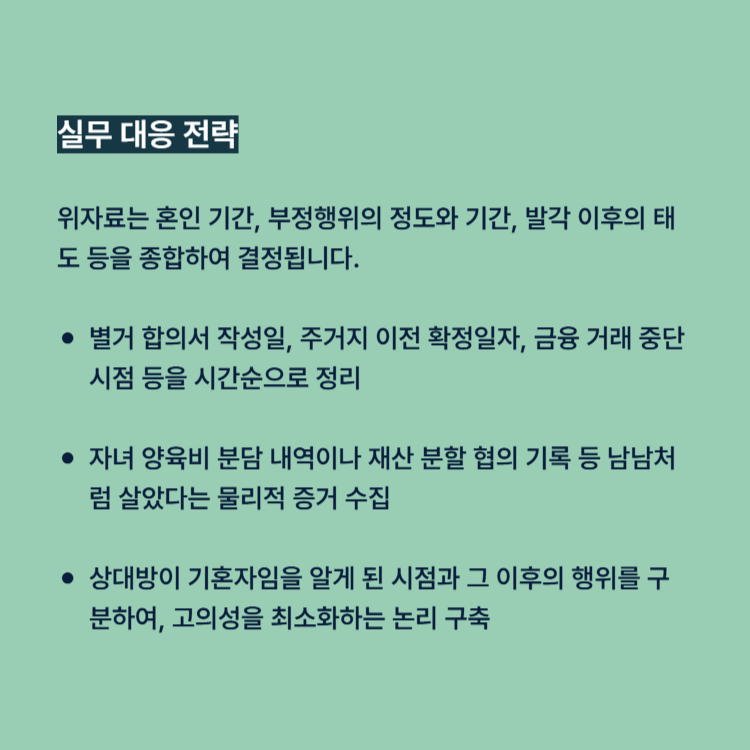 실무 대응 전략

위자료는 혼인 기간, 부정행위의 정도와 기간, 발각 이후의 태도 등을 종합하여 결정됩니다.

• 별거 합의서 작성일, 주거지 이전 확정일자, 금융 거래 중단 시점 등을 시간순으로 정리

• 자녀 양육비 분담 내역이나 재산 분할 협의 기록 등 남남처럼 살았다는 물리적 증거 수집

• 상대방이 기혼자임을 알게 된 시점과 그 이후의 행위를 구분하여, 고의성을 최소화하는 논리 구축